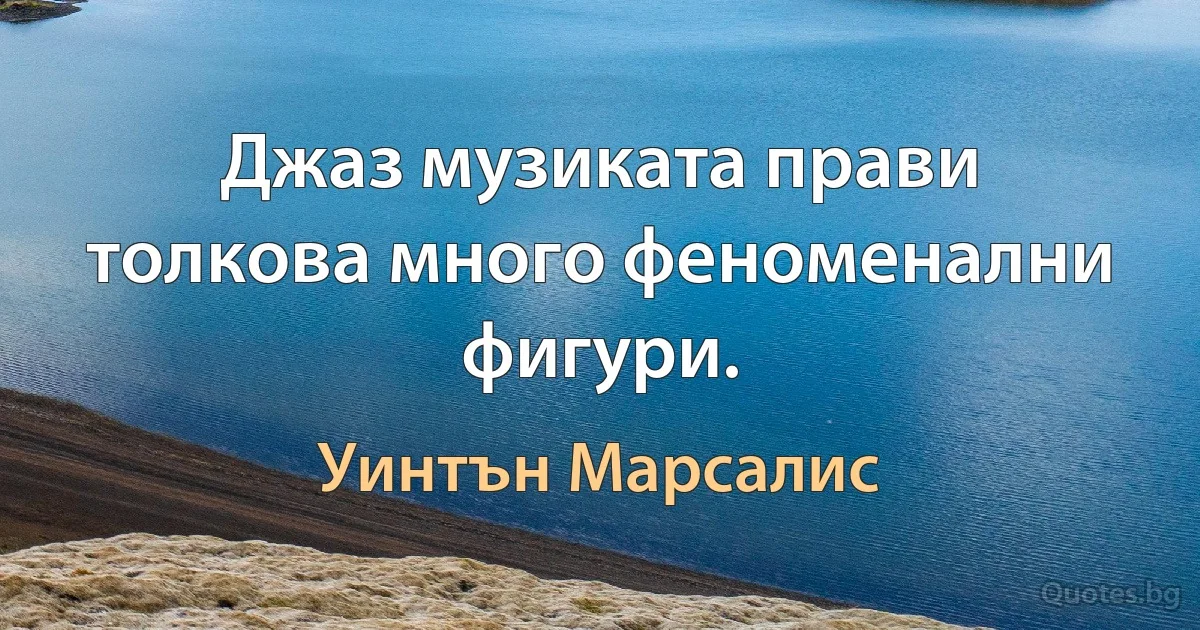 Джаз музиката прави толкова много феноменални фигури.

Уинтън Марсалис

Quotes.bg